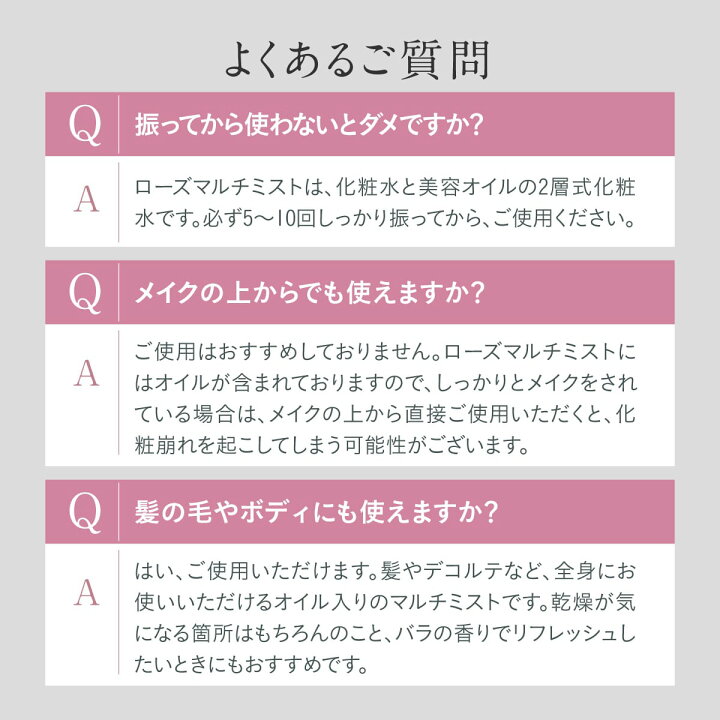 よくあるご質問

Q 振ってから使わないとダメですか？

A ローズマルチミストは、化粧水と美容オイルの2層式化粧水です。必ず5〜10回しっかり振ってから、ご使用ください。

Q メイクの上からでも使えますか？

A ご使用はおすすめしておりません。ローズマルチミストにはオイルが含まれておりますので、しっかりとメイクをされている場合は、メイクの上から直接ご使用いただくと、化粧崩れを起こしてしまう可能性がございます。

Q 髪の毛やボディにも使えますか？

A はい、ご使用いただけます。髪やデコルテなど、全身にお使いいただけるオイル入りのマルチミストです。乾燥が気になる箇所はもちろんのこと、バラの香りでリフレッシュしたいときにもおすすめです。